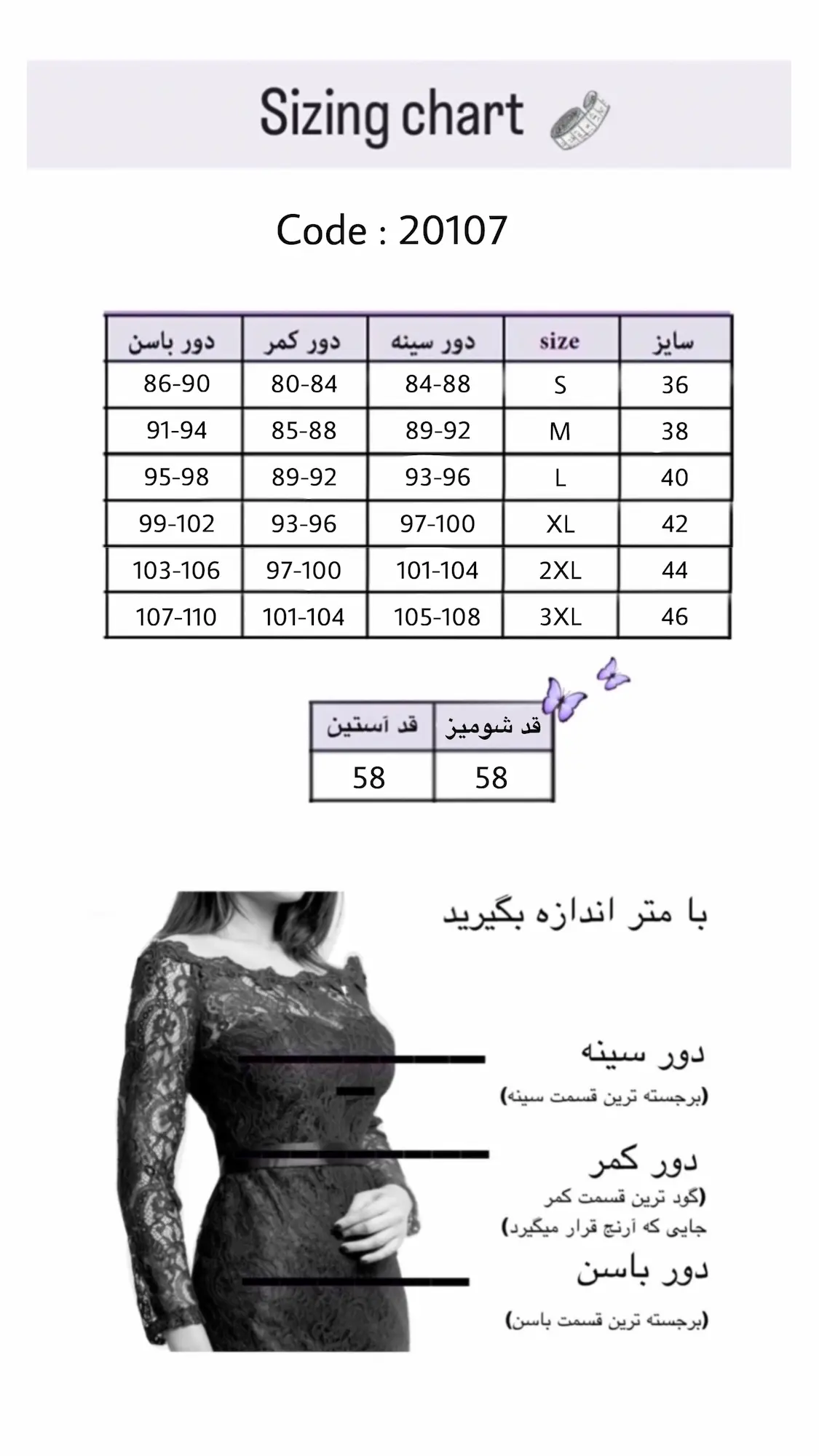 Sizing chart

Code : 20107

| دور باسن | دور کمر | دور سینه | size | سایز |
|---|---|---|---|---|
| 86-90 | 80-84 | 84-88 | S | 36 |
| 91-94 | 85-88 | 89-92 | M | 38 |
| 95-98 | 89-92 | 93-96 | L | 40 |
| 99-102 | 93-96 | 97-100 | XL | 42 |
| 103-106 | 97-100 | 101-104 | 2XL | 44 |
| 107-110 | 101-104 | 105-108 | 3XL | 46 |

| قد آستین | قد شومیز |
|---|---|
| 58 | 58 |

با متر اندازه بگیرید

دور سینه
(برجسته ترین قسمت سینه)

دور کمر
(گود ترین قسمت کمر
جایی که آرنج قرار میگیرد)

دور باسن
(برجسته ترین قسمت باسن)